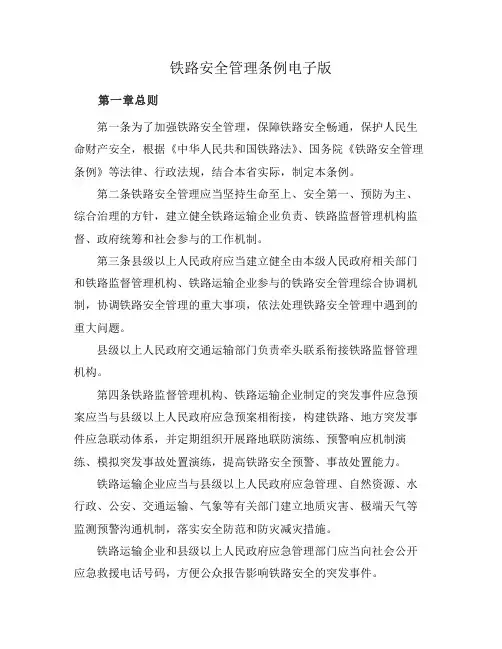 铁路安全管理条例电子版

第一章总则

第一条为了加强铁路安全管理，保障铁路安全畅通，保护人民生命财产安全，根据《中华人民共和国铁路法》、国务院《铁路安全管理条例》等法律、行政法规，结合本省实际，制定本条例。

第二条铁路安全管理应当坚持生命至上、安全第一、预防为主、综合治理的方针，建立健全铁路运输企业负责、铁路监督管理机构监督、政府统筹和社会参与的工作机制。

第三条县级以上人民政府应当建立健全由本级人民政府相关部门和铁路监督管理机构、铁路运输企业参与的铁路安全管理综合协调机制，协调铁路安全管理的重大事项，依法处理铁路安全管理中遇到的重大问题。

县级以上人民政府交通运输部门负责牵头联系衔接铁路监督管理机构。

第四条铁路监督管理机构、铁路运输企业制定的突发事件应急预案应当与县级以上人民政府应急预案相衔接，构建铁路、地方突发事件应急联动体系，并定期组织开展路地联防演练、预警响应机制演练、模拟突发事故处置演练，提高铁路安全预警、事故处置能力。

铁路运输企业应当与县级以上人民政府应急管理、自然资源、水行政、公安、交通运输、气象等有关部门建立地质灾害、极端天气等监测预警沟通机制，落实安全防范和防灾减灾措施。

铁路运输企业和县级以上人民政府应急管理部门应当向社会公开应急救援电话号码，方便公众报告影响铁路安全的突发事件。